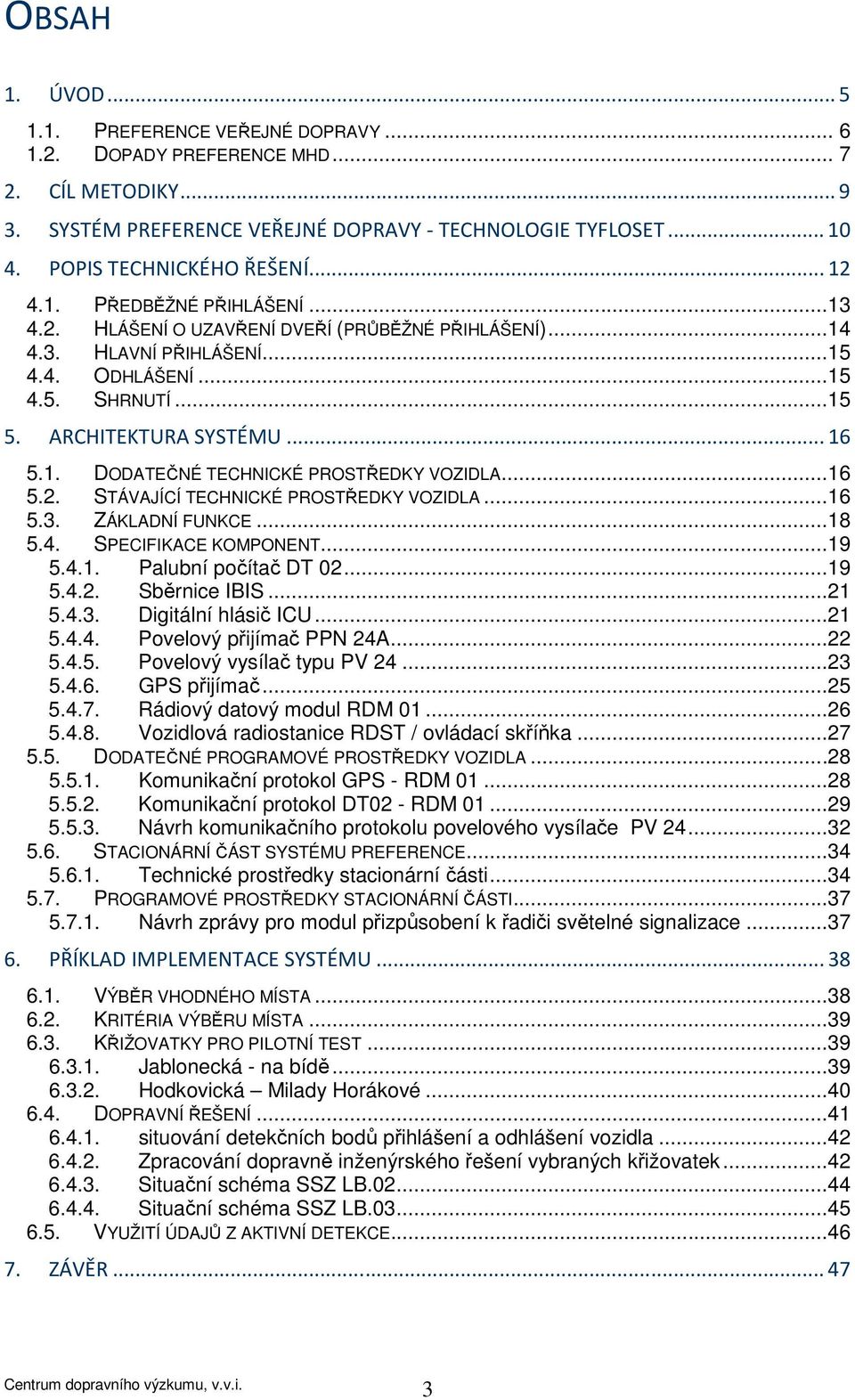 OBSAH

1. ÚVOD ... 5
1.1. PREFERENCE VEŘEJNÉ DOPRAVY ... 6
1.2. DOPADY PREFERENCE MHD ... 7
2. CÍL METODIKY ... 9
3. SYSTÉM PREFERENCE VEŘEJNÉ DOPRAVY - TECHNOLOGIE TYFLOSET ... 10
4. POPIS TECHNICKÉHO ŘEŠENÍ ... 12
4.1. PŘEDBĚŽNÉ PŘIHLÁŠENÍ ... 13
4.2. HLÁŠENÍ O UZAVŘENÍ DVEŘÍ (PRŮBĚŽNÉ PŘIHLÁŠENÍ) ... 14
4.3. HLAVNÍ PŘIHLÁŠENÍ ... 15
4.4. ODHLÁŠENÍ ... 15
4.5. SHRNUTÍ ... 15
5. ARCHITEKTURA SYSTÉMU ... 16
5.1. DODATEČNÉ TECHNICKÉ PROSTŘEDKY VOZIDLA ... 16
5.2. STÁVAJÍCÍ TECHNICKÉ PROSTŘEDKY VOZIDLA ... 16
5.3. ZÁKLADNÍ FUNKCE ... 18
5.4. SPECIFIKACE KOMPONENT ... 19
5.4.1. Palubní počítač DT 02 ... 19
5.4.2. Sběrnice IBIS ... 21
5.4.3. Digitální hlásič ICU ... 21
5.4.4. Povelový přijímač PPN 24A ... 22
5.4.5. Povelový vysílač typu PV 24 ... 23
5.4.6. GPS přijímač ... 25
5.4.7. Rádiový datový modul RDM 01 ... 26
5.4.8. Vozidlová radiostanice RDST / ovládací skříňka ... 27
5.5. DODATEČNÉ PROGRAMOVÉ PROSTŘEDKY VOZIDLA ... 28
5.5.1. Komunikační protokol GPS - RDM 01 ... 28
5.5.2. Komunikační protokol DT02 - RDM 01 ... 29
5.5.3. Návrh komunikačního protokolu povelového vysílače PV 24 ... 32
5.6. STACIONÁRNÍ ČÁST SYSTÉMU PREFERENCE ... 34
5.6.1. Technické prostředky stacionární části ... 34
5.7. PROGRAMOVÉ PROSTŘEDKY STACIONÁRNÍ ČÁSTI ... 37
5.7.1. Návrh zprávy pro modul přizpůsobení k řadiči světelné signalizace ... 37
6. PŘÍKLAD IMPLEMENTACE SYSTÉMU ... 38
6.1. VÝBĚR VHODNÉHO MÍSTA ... 38
6.2. KRITÉRIA VÝBĚRU MÍSTA ... 39
6.3. KŘIŽOVATKY PRO PILOTNÍ TEST ... 39
6.3.1. Jablonecká - na bídě ... 39
6.3.2. Hodkovická – Milady Horákové ... 40
6.4. DOPRAVNÍ ŘEŠENÍ ... 41
6.4.1. situování detekčních bodů přihlášení a odhlášení vozidla ... 42
6.4.2. Zpracování dopravně inženýrského řešení vybraných křižovatek ... 42
6.4.3. Situační schéma SSZ LB.02 ... 44
6.4.4. Situační schéma SSZ LB.03 ... 45
6.5. VYUŽITÍ ÚDAJŮ Z AKTIVNÍ DETEKCE ... 46
7. ZÁVĚR ... 47

Centrum dopravního výzkumu, v.v.i.
3